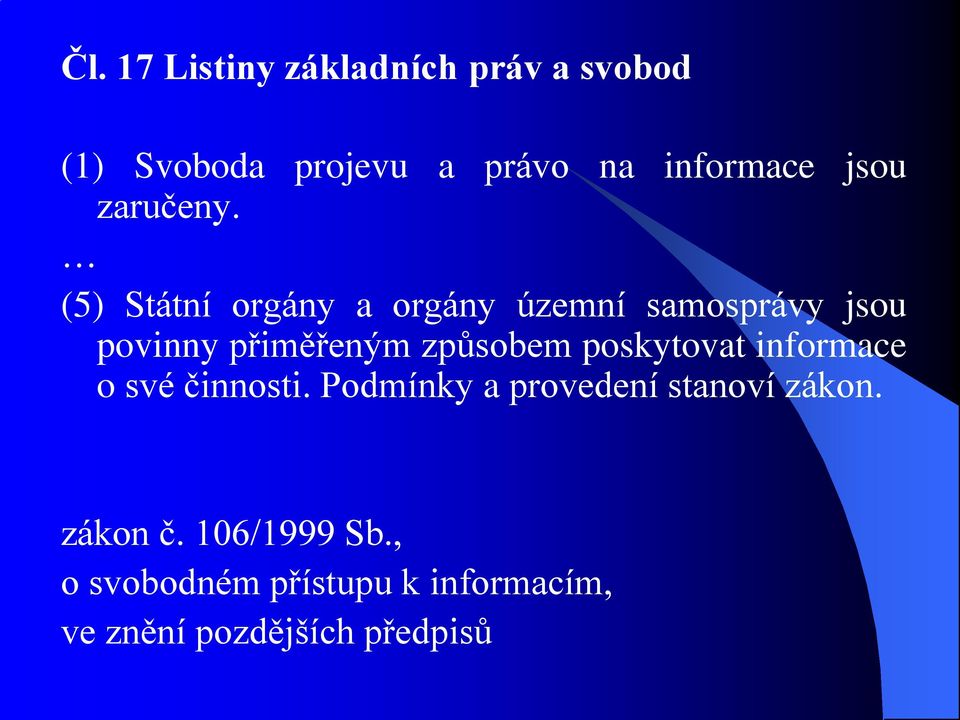 Čl. 17 Listiny základních práv a svobod

(1) Svoboda projevu a právo na informace jsou zaručeny.

…

(5) Státní orgány a orgány územní samosprávy jsou povinny přiměřeným způsobem poskytovat informace o své činnosti. Podmínky a provedení stanoví zákon.

zákon č. 106/1999 Sb.,
o svobodném přístupu k informacím,
ve znění pozdějších předpisů